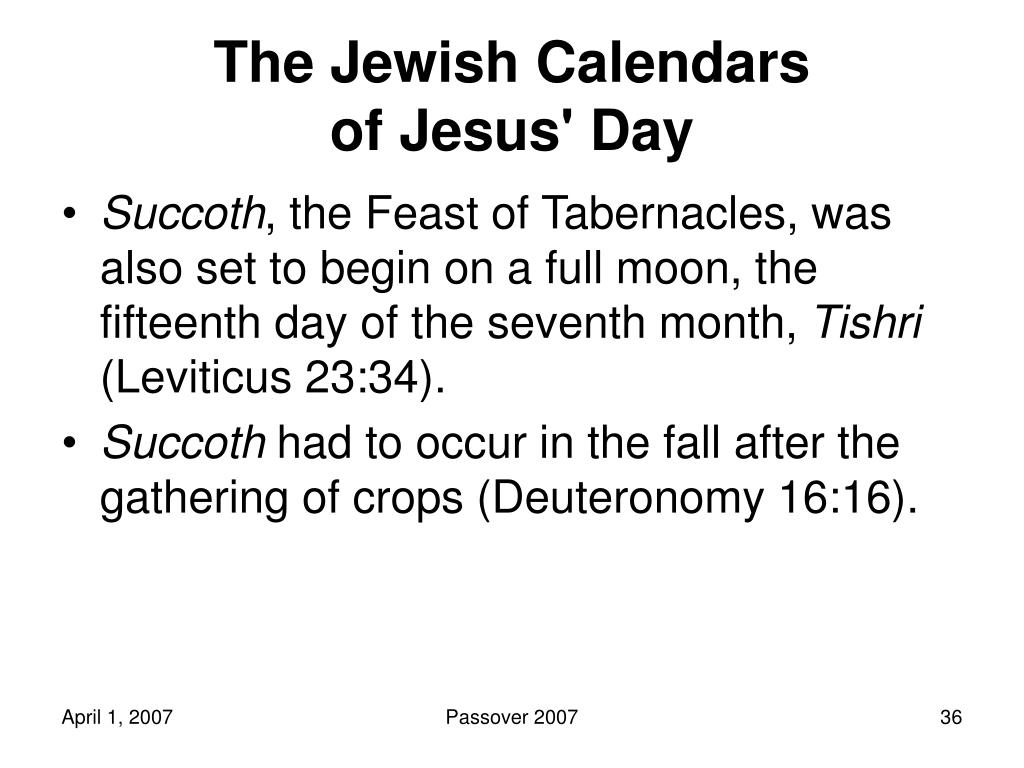 The Jewish Calendars
of Jesus' Day

• Succoth, the Feast of Tabernacles, was also set to begin on a full moon, the fifteenth day of the seventh month, Tishri (Leviticus 23:34).
• Succoth had to occur in the fall after the gathering of crops (Deuteronomy 16:16).

April 1, 2007
Passover 2007
36